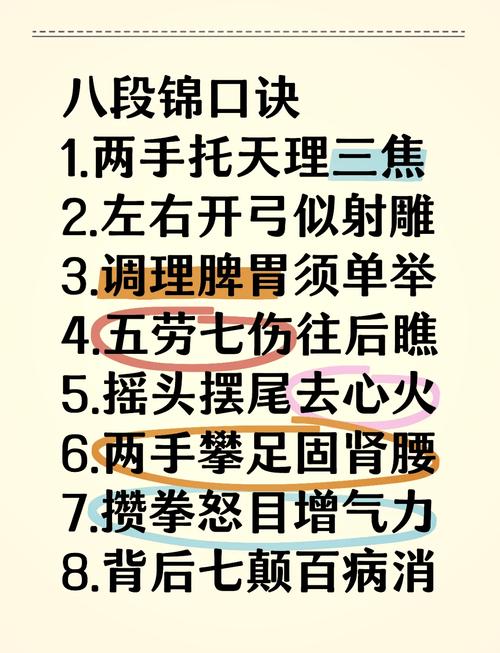 八段锦口诀
1.两手托天理三焦
2.左右开弓似射雕
3.调理脾胃须单举
4.五劳七伤往后瞧
5.摇头摆尾去心火
6.两手攀足固肾腰
7.攒拳怒目增气力
8.背后七颠百病消